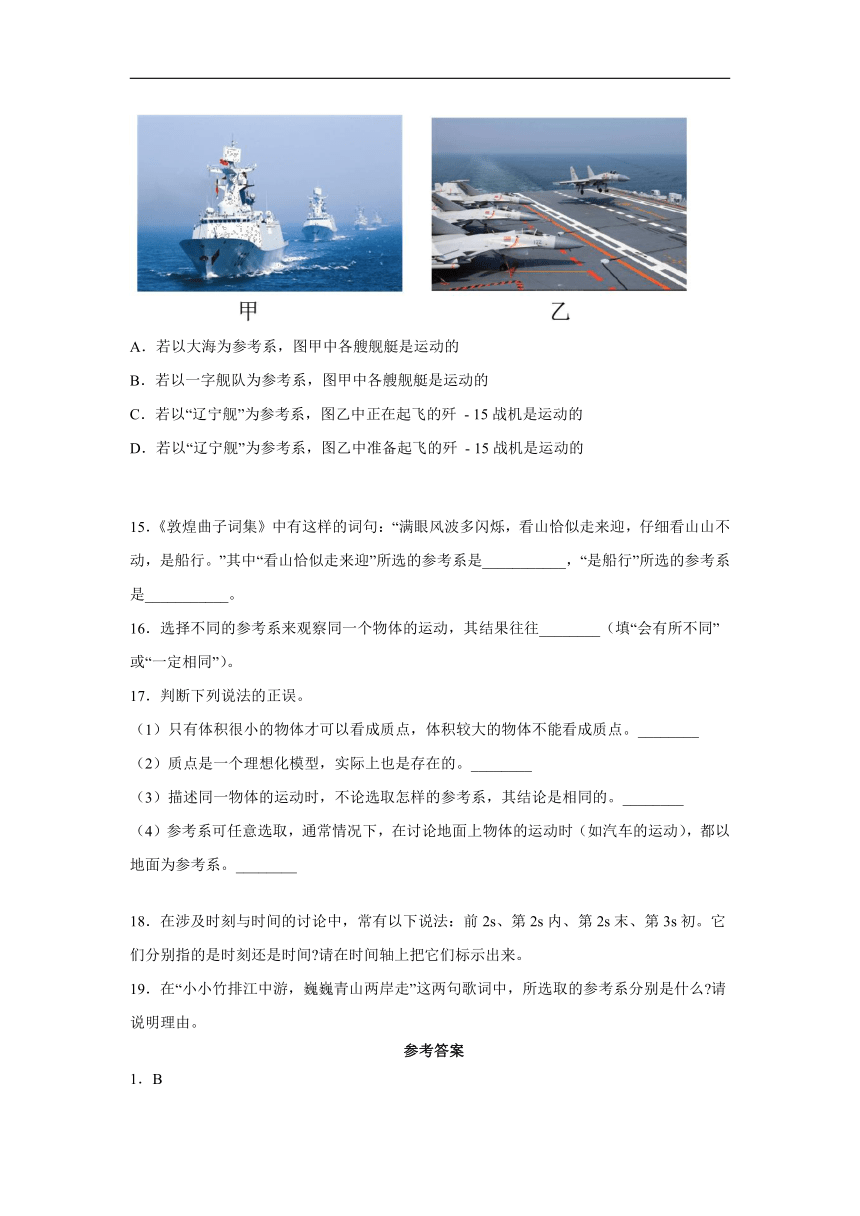 甲

乙

A．若以大海为参考系，图甲中各艘舰艇是运动的

B．若以一字舰队为参考系，图甲中各艘舰艇是运动的

C．若以“辽宁舰”为参考系，图乙中正在起飞的歼 - 15 战机是运动的

D．若以“辽宁舰”为参考系，图乙中准备起飞的歼 - 15 战机是运动的

15.《敦煌曲子词集》中有这样的词句：“满眼风波多闪烁，看山恰似走来迎，仔细看山山不动，是船行。”其中“看山恰似走来迎”所选的参考系是___________，“是船行”所选的参考系是___________。

16．选择不同的参考系来观察同一个物体的运动，其结果往往________（填“会有所不同”或“一定相同”）。

17．判断下列说法的正误。

（1）只有体积很小的物体才可以看成质点，体积较大的物体不能看成质点。________

（2）质点是一个理想化模型，实际上也是存在的。________

（3）描述同一物体的运动时，不论选取怎样的参考系，其结论是相同的。________

（4）参考系可任意选取，通常情况下，在讨论地面上物体的运动时（如汽车的运动），都以地面为参考系。________

18．在涉及时刻与时间的讨论中，常有以下说法：前 2s、第 2s 内、第 2s 末、第 3s 初。它们分别指的是时刻还是时间?请在时间轴上把它们标示出来。

19．在“小小竹排江中游，巍巍青山两岸走”这两句歌词中，所选取的参考系分别是什么?请说明理由。

参考答案

1．B